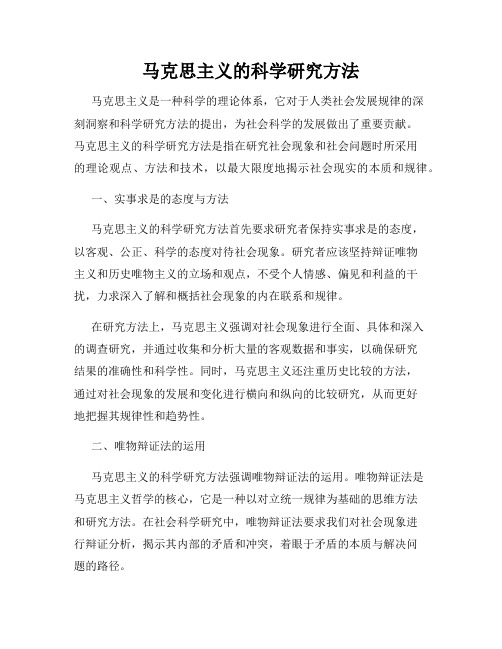 马克思主义的科学研究方法

马克思主义是一种科学的理论体系，它对于人类社会发展规律的深刻洞察和科学研究方法的提出，为社会科学的发展做出了重要贡献。马克思主义的科学研究方法是指在研究社会现象和社会问题时所采用的理论观点、方法和技术，以最大限度地揭示社会现实的本质和规律。

一、实事求是的态度与方法

马克思主义的科学研究方法首先要求研究者保持实事求是的态度，以客观、公正、科学的态度对待社会现象。研究者应该坚持辩证唯物主义和历史唯物主义的立场和观点，不受个人情感、偏见和利益的干扰，力求深入了解和概括社会现象的内在联系和规律。

在研究方法上，马克思主义强调对社会现象进行全面、具体和深入的调查研究，并通过收集和分析大量的客观数据和事实，以确保研究结果的准确性和科学性。同时，马克思主义还注重历史比较的方法，通过对社会现象的发展和变化进行横向和纵向的比较研究，从而更好地把握其规律性和趋势性。

二、唯物辩证法的运用

马克思主义的科学研究方法强调唯物辩证法的运用。唯物辩证法是马克思主义哲学的核心，它是一种以对立统一规律为基础的思维方法和研究方法。在社会科学研究中，唯物辩证法要求我们对社会现象进行辩证分析，揭示其内部的矛盾和冲突，着眼于矛盾的本质与解决问题的路径。